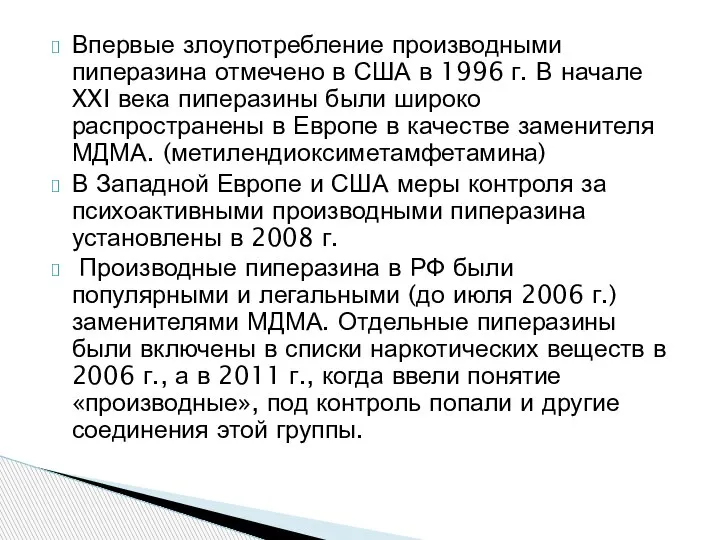 Впервые злоупотребление производными пиперазина отмечено в США в 1996 г. В начале XXI века пиперазины были широко распространены в Европе в качестве заменителя МДМА. (метилендиоксиметамфетамина)

В Западной Европе и США меры контроля за психоактивными производными пиперазина установлены в 2008 г.

Производные пиперазина в РФ были популярными и легальными (до июля 2006 г.) заменителями МДМА. Отдельные пиперазины были включены в списки наркотических веществ в 2006 г., а в 2011 г., когда ввели понятие «производные», под контроль попали и другие соединения этой группы.